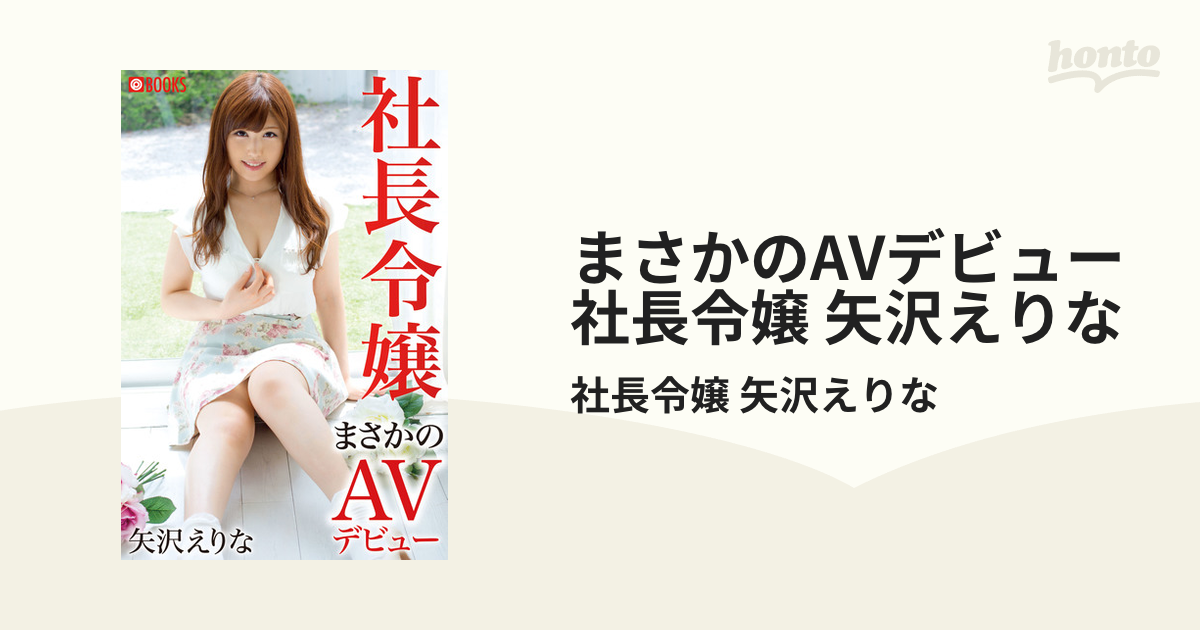 BOOKS

社長令嬢

まさかの
AV
デビュー

矢沢えりな

honto

まさかのAVデビュー
社長令嬢 矢沢えりな

社長令嬢 矢沢えりな